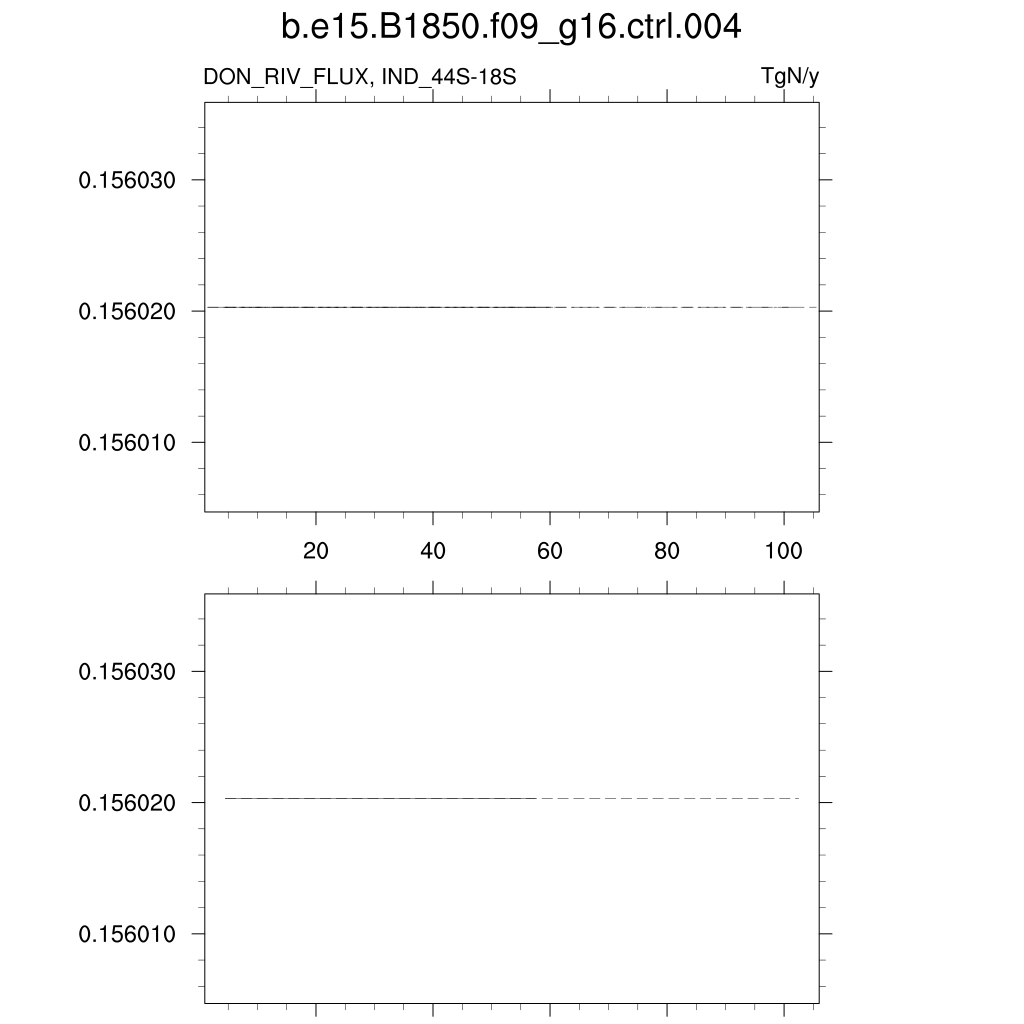 b.e15.B1850.f09_g16.ctrl.004

DON_RIV_FLUX, IND_44S-18S

TgN/y

0.156030
0.156020
0.156010

20
40
60
80
100

0.156030
0.156020
0.156010